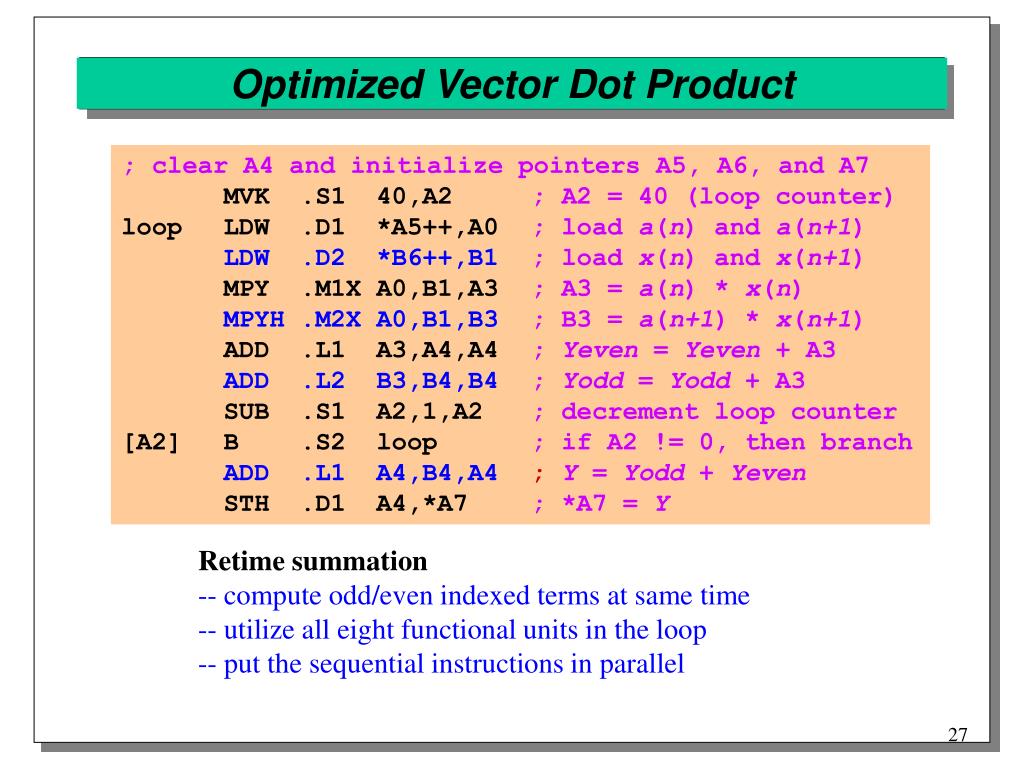 Optimized Vector Dot Product

; clear A4 and initialize pointers A5, A6, and A7
      MVK  .S1  40,A2      ; A2 = 40 (loop counter)
loop  LDW  .D1  *A5++,A0   ; load a(n) and a(n+1)
      LDW  .D2  *B6++,B1   ; load x(n) and x(n+1)
      MPY  .M1X A0,B1,A3   ; A3 = a(n) * x(n)
      MPYH .M2X A0,B1,B3   ; B3 = a(n+1) * x(n+1)
      ADD  .L1  A3,A4,A4   ; Yeven = Yeven + A3
      ADD  .L2  B3,B4,B4   ; Yodd = Yodd + A3
      SUB  .S1  A2,1,A2    ; decrement loop counter
[A2]  B    .S2  loop       ; if A2 != 0, then branch
      ADD  .L1  A4,B4,A4   ; Y = Yodd + Yeven
      STH  .D1  A4,*A7     ; *A7 = Y

Retime summation
-- compute odd/even indexed terms at same time
-- utilize all eight functional units in the loop
-- put the sequential instructions in parallel

27